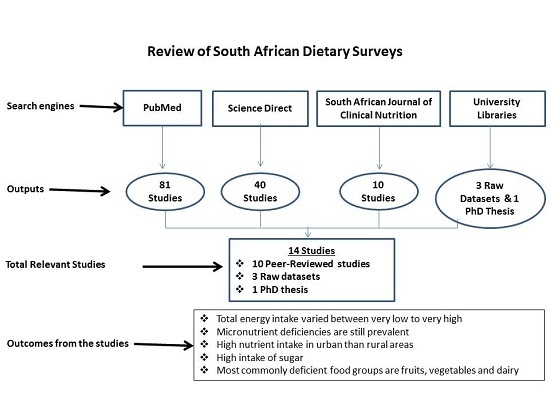 Review of South African Dietary Surveys

Search engines

PubMed

Science Direct

South African Journal of Clinical Nutrition

University Libraries

Outputs

81 Studies

40 Studies

10 Studies

3 Raw Datasets & 1 PhD Thesis

Total Relevant Studies

14 Studies
❖ 10 Peer-Reviewed studies
❖ 3 Raw datasets
❖ 1 PhD thesis

Outcomes from the studies

❖ Total energy intake varied between very low to very high
❖ Micronutrient deficiencies are still prevalent
❖ High nutrient intake in urban than rural areas
❖ High intake of sugar
❖ Most commonly deficient food groups are fruits, vegetables and dairy